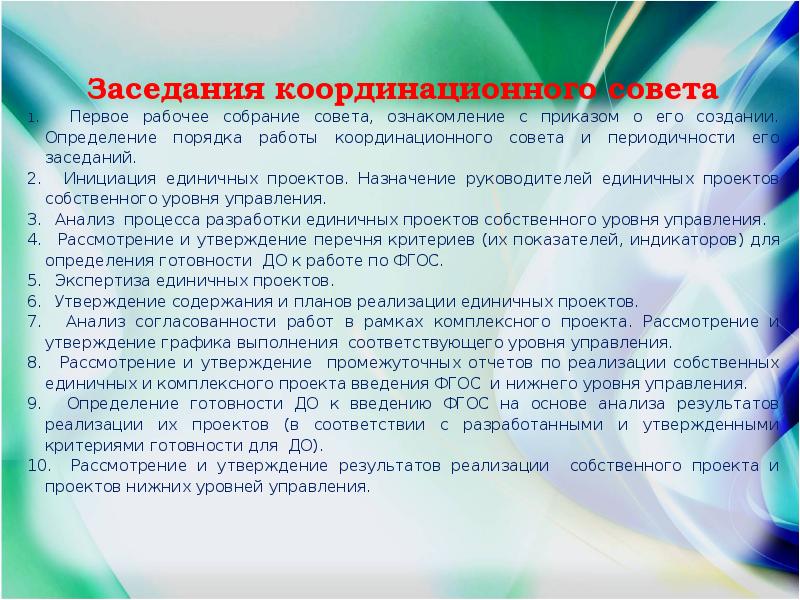 Заседания координационного совета

1. Первое рабочее собрание совета, ознакомление с приказом о его создании. Определение порядка работы координационного совета и периодичности его заседаний.
2. Инициация единичных проектов. Назначение руководителей единичных проектов собственного уровня управления.
3. Анализ процесса разработки единичных проектов собственного уровня управления.
4. Рассмотрение и утверждение перечня критериев (их показателей, индикаторов) для определения готовности ДО к работе по ФГОС.
5. Экспертиза единичных проектов.
6. Утверждение содержания и планов реализации единичных проектов.
7. Анализ согласованности работ в рамках комплексного проекта. Рассмотрение и утверждение графика выполнения соответствующего уровня управления.
8. Рассмотрение и утверждение промежуточных отчетов по реализации собственных единичных и комплексного проекта введения ФГОС и нижнего уровня управления.
9. Определение готовности ДО к введению ФГОС на основе анализа результатов реализации их проектов (в соответствии с разработанными и утвержденными критериями готовности для ДО).
10. Рассмотрение и утверждение результатов реализации собственного проекта и проектов нижних уровней управления.